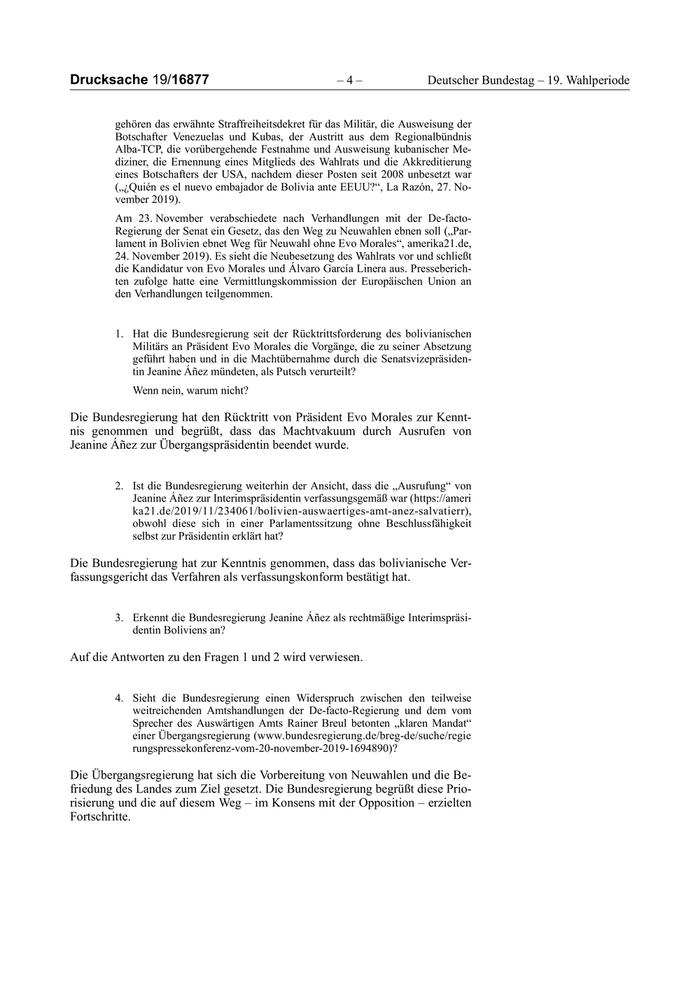 Drucksache 19/16877 – 4 – Deutscher Bundestag – 19. Wahlperiode

gehören das erwähnte Straffreiheitsdekret für das Militär, die Ausweisung der Botschafter Venezuelas und Kubas, der Austritt aus dem Regionalbündnis Alba-TCP, die vorübergehende Festnahme und Ausweisung kubanischer Mediziner, die Ernennung eines Mitglieds des Wahlrats und die Akkreditierung eines Botschafters der USA, nachdem dieser Posten seit 2008 unbesetzt war („¿Quién es el nuevo embajador de Bolivia ante EEUU?“, La Razón, 27. November 2019).

Am 23. November verabschiedete nach Verhandlungen mit der De-facto-Regierung der Senat ein Gesetz, das den Weg zu Neuwahlen ebnen soll („Parlament in Bolivien ebnet Weg für Neuwahl ohne Evo Morales“, amerika21.de, 24. November 2019). Es sieht die Neubesetzung des Wahlrats vor und schließt die Kandidatur von Evo Morales und Álvaro García Linera aus. Presseberichten zufolge hatte eine Vermittlungskommission der Europäischen Union an den Verhandlungen teilgenommen.

1. Hat die Bundesregierung seit der Rücktrittsforderung des bolivianischen Militärs an Präsident Evo Morales die Vorgänge, die zu seiner Absetzung geführt haben und in die Machtübernahme durch die Senatsvizepräsidentin Jeanine Áñez mündeten, als Putsch verurteilt?

Wenn nein, warum nicht?

Die Bundesregierung hat den Rücktritt von Präsident Evo Morales zur Kenntnis genommen und begrüßt, dass das Machtvakuum durch Ausrufen von Jeanine Áñez zur Übergangspräsidentin beendet wurde.

2. Ist die Bundesregierung weiterhin der Ansicht, dass die „Ausrufung“ von Jeanine Áñez zur Interimspräsidentin verfassungsgemäß war (https://amerika21.de/2019/11/234061/bolivien-auswaertiges-amt-anez-salvatierr), obwohl diese sich in einer Parlamentssitzung ohne Beschlussfähigkeit selbst zur Präsidentin erklärt hat?

Die Bundesregierung hat zur Kenntnis genommen, dass das bolivianische Verfassungsgericht das Verfahren als verfassungskonform bestätigt hat.

3. Erkennt die Bundesregierung Jeanine Áñez als rechtmäßige Interimspräsidentin Boliviens an?

Auf die Antworten zu den Fragen 1 und 2 wird verwiesen.

4. Sieht die Bundesregierung einen Widerspruch zwischen den teilweise weitreichenden Amtshandlungen der De-facto-Regierung und dem vom Sprecher des Auswärtigen Amts Rainer Breul betonten „klaren Mandat“ einer Übergangsregierung (www.bundesregierung.de/breg-de/suche/regierungspressekonferenz-vom-20-november-2019-1694890)?

Die Übergangsregierung hat sich die Vorbereitung von Neuwahlen und die Befriedung des Landes zum Ziel gesetzt. Die Bundesregierung begrüßt diese Priorisierung und die auf diesem Weg – im Konsens mit der Opposition – erzielten Fortschritte.